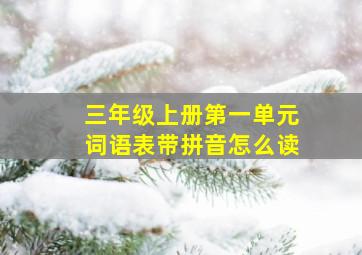 三年级上册第一单元
词语表带拼音怎么读